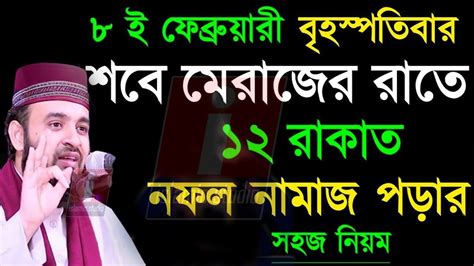 ৮ ই ফেব্রুয়ারী বৃহস্পতিবার
শবে মেরাজের রাতে
১২ রাকাত
নফল নামাজ পড়ার
সহজ নিয়ম